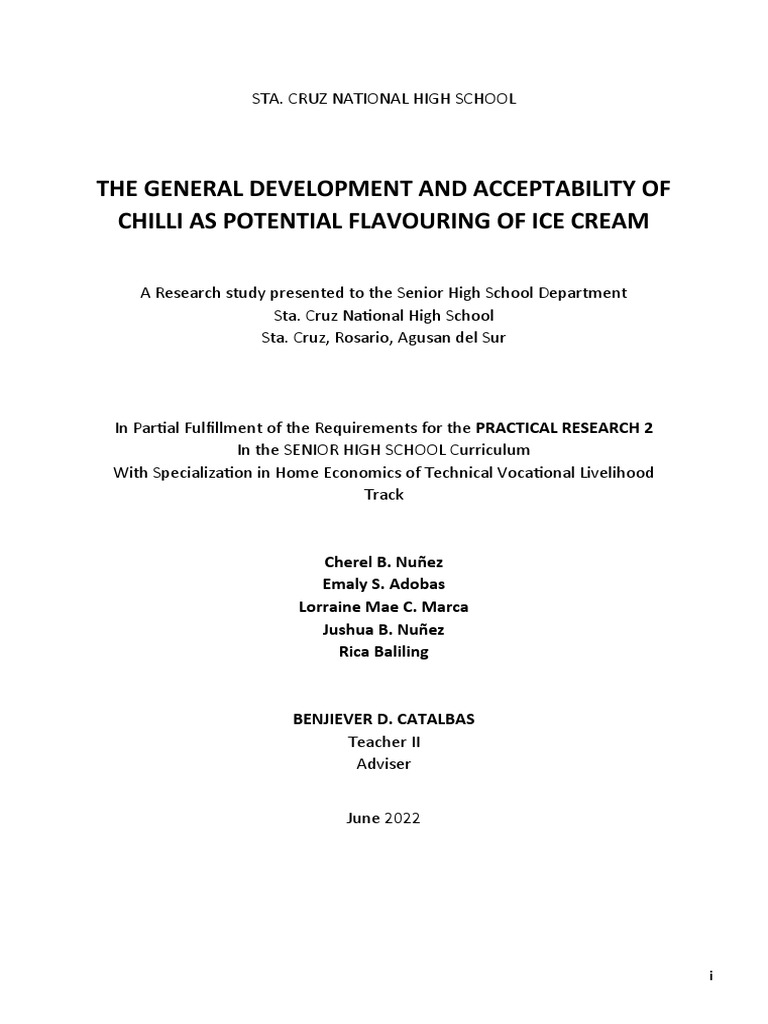 STA. CRUZ NATIONAL HIGH SCHOOL

THE GENERAL DEVELOPMENT AND ACCEPTABILITY OF CHILLI AS POTENTIAL FLAVOURING OF ICE CREAM

A Research study presented to the Senior High School Department
Sta. Cruz National High School
Sta. Cruz, Rosario, Agusan del Sur

In Partial Fulfillment of the Requirements for the PRACTICAL RESEARCH 2
In the SENIOR HIGH SCHOOL Curriculum
With Specialization in Home Economics of Technical Vocational Livelihood Track

Cherel B. Nuñez
Emaly S. Adobas
Lorraine Mae C. Marca
Jushua B. Nuñez
Rica Baliling

BENJIEVER D. CATALBAS
Teacher II
Adviser

June 2022

i